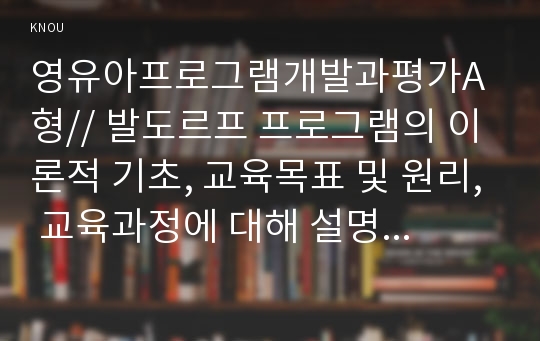 KNOU

영유아프로그램개발과평가A형// 발도르프 프로그램의 이론적 기초, 교육목표 및 원리, 교육과정에 대해 설명...